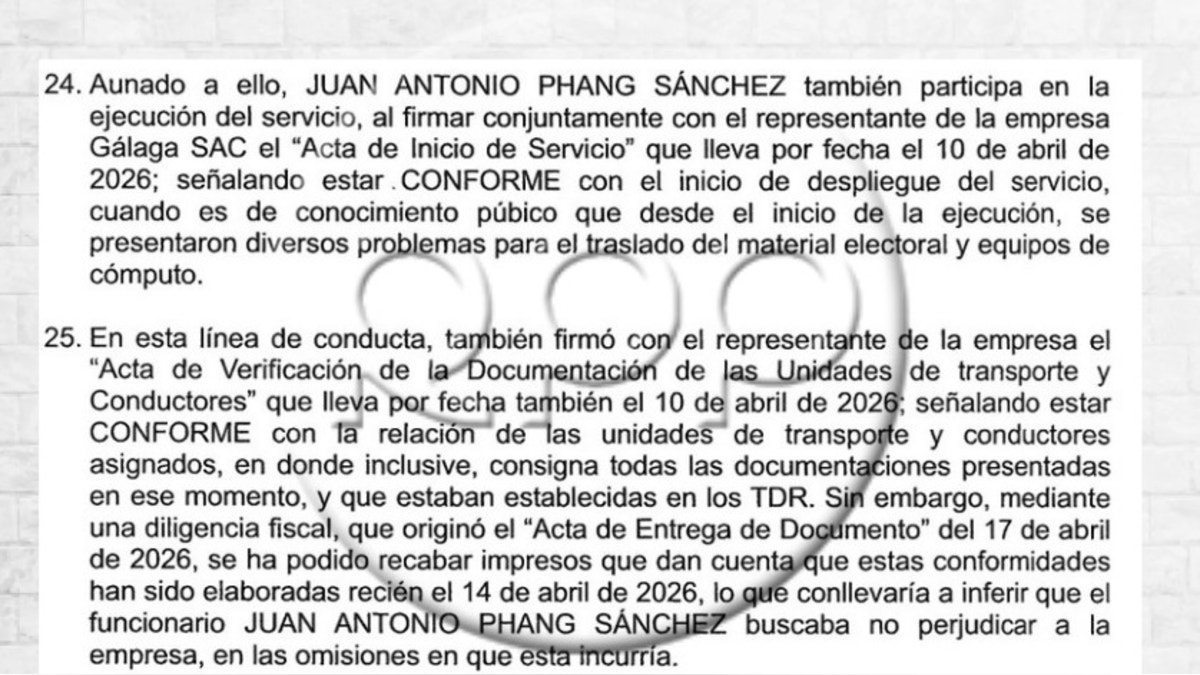 24. Aunado a ello, JUAN ANTONIO PHANG SÁNCHEZ también participa en la ejecución del servicio, al firmar conjuntamente con el representante de la empresa Gálaga SAC el "Acta de Inicio de Servicio" que lleva por fecha el 10 de abril de 2026; señalando estar CONFORME con el inicio de despliegue del servicio, cuando es de conocimiento púbico que desde el inicio de la ejecución, se presentaron diversos problemas para el traslado del material electoral y equipos de cómputo.

25. En esta línea de conducta, también firmó con el representante de la empresa el "Acta de Verificación de la Documentación de las Unidades de transporte y Conductores" que lleva por fecha también el 10 de abril de 2026; señalando estar CONFORME con la relación de las unidades de transporte y conductores asignados, en donde inclusive, consigna todas las documentaciones presentadas en ese momento, y que estaban establecidas en los TDR. Sin embargo, mediante una diligencia fiscal, que originó el "Acta de Entrega de Documento" del 17 de abril de 2026, se ha podido recabar impresos que dan cuenta que estas conformidades han sido elaboradas recién el 14 de abril de 2026, lo que conllevaría a inferir que el funcionario JUAN ANTONIO PHANG SÁNCHEZ buscaba no perjudicar a la empresa, en las omisiones en que esta incurría.